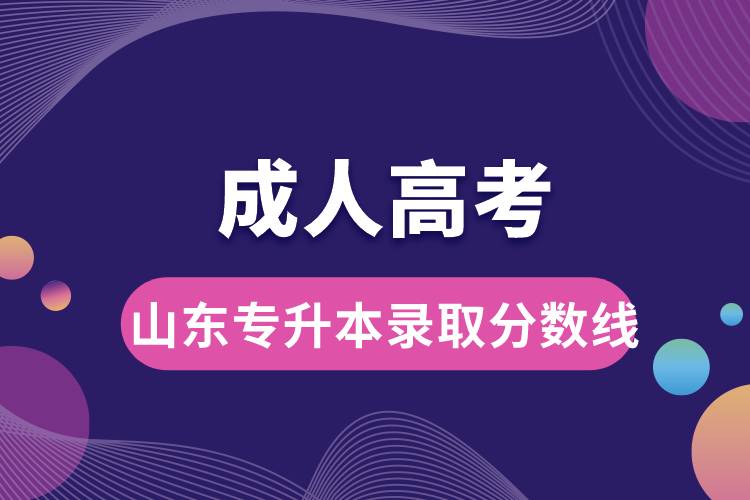 成人高考

山东专升本录取分数线